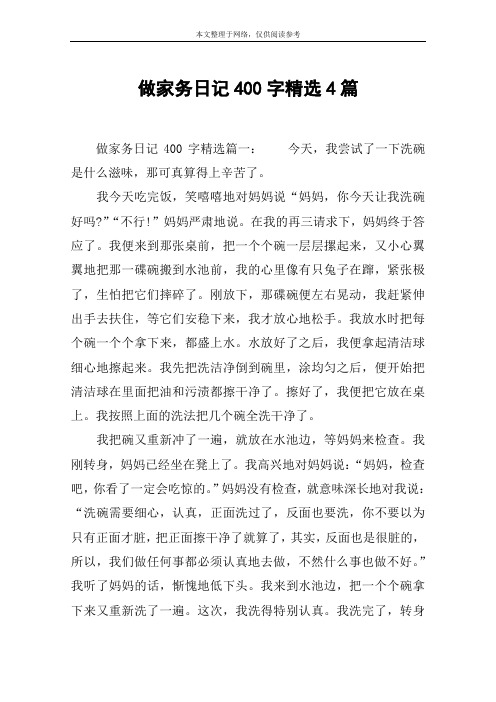 本文整理于网络，仅供阅读参考

做家务日记 400 字精选 4 篇

做家务日记 400 字精选篇一：　　今天，我尝试了一下洗碗是什么滋味，那可真算得上辛苦了。

我今天吃完饭，笑嘻嘻地对妈妈说“妈妈，你今天让我洗碗好吗?”“不行!”妈妈严肃地说。在我的再三请求下，妈妈终于答应了。我便来到那张桌前，把一个个碗一层层摞起来，又小心翼翼地把那一碟碗搬到水池前，我的心里像有只兔子在蹿，紧张极了，生怕把它们摔碎了。刚放下，那碟碗便左右晃动，我赶紧伸出手去扶住，等它们安稳下来，我才放心地松手。我放水时把每个碗一个个拿下来，都盛上水。水放好了之后，我便拿起清洁球细心地擦起来。我先把洗洁净倒到碗里，涂均匀之后，便开始把清洁球在里面把油和污渍都擦干净了。擦好了，我便把它放在桌上。我按照上面的洗法把几个碗全洗干净了。

我把碗又重新冲了一遍，就放在水池边，等妈妈来检查。我刚转身，妈妈已经坐在凳上了。我高兴地对妈妈说：“妈妈，检查吧，你看了一定会吃惊的。”妈妈没有检查，就意味深长地对我说：“洗碗需要细心，认真，正面洗过了，反面也要洗，你不要以为只有正面才脏，把正面擦干净了就算了，其实，反面也是很脏的，所以，我们做任何事都必须认真地去做，不然什么事也做不好。”我听了妈妈的话，惭愧地低下头。我来到水池边，把一个个碗拿下来又重新洗了一遍。这次，我洗得特别认真。我洗完了，转身